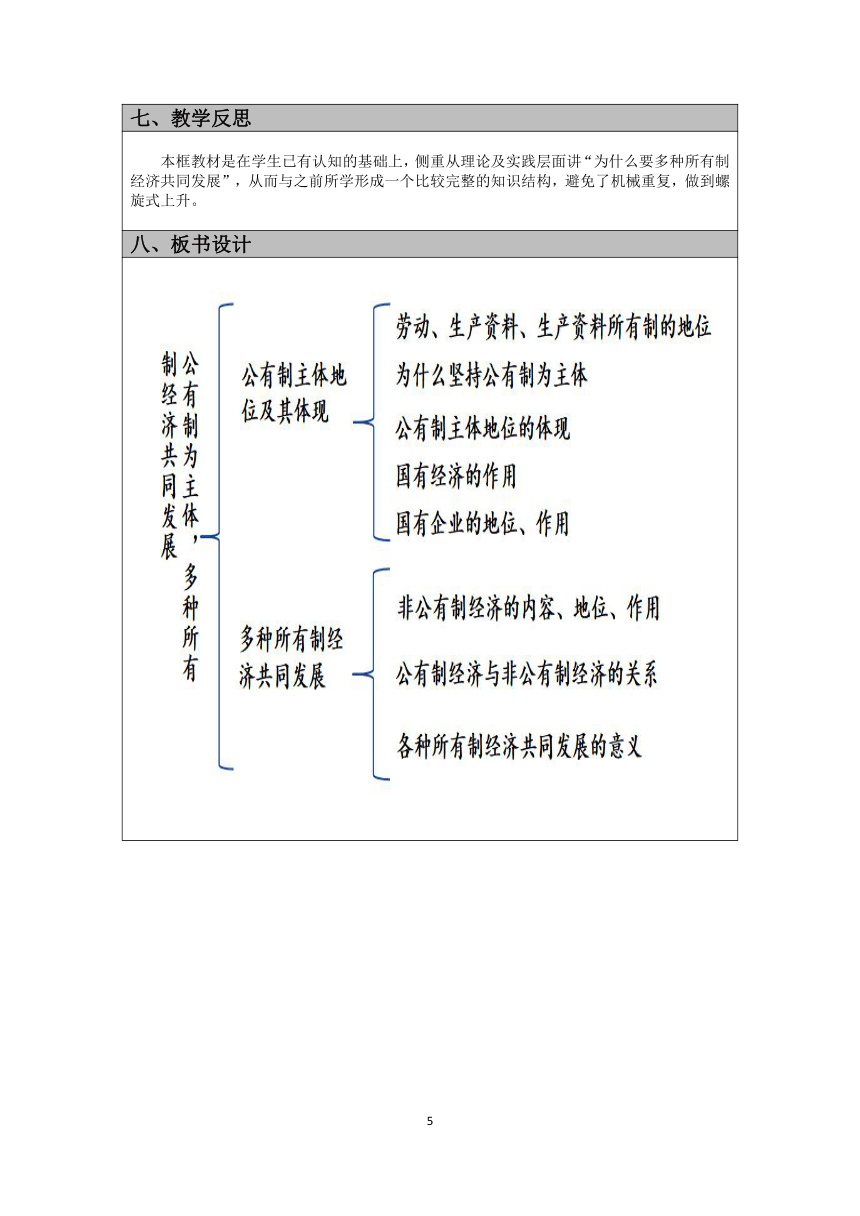 七、教学反思

本框教材是在学生已有认知的基础上，侧重从理论及实践层面讲“为什么要多种所有制经济共同发展”，从而与之前所学形成一个比较完整的知识结构，避免了机械重复，做到螺旋式上升。

八、板书设计

公有制为主体，多种所有制经济共同发展

公有制主体地位及其体现

劳动、生产资料、生产资料所有制的地位
为什么坚持公有制为主体
公有制主体地位的体现
国有经济的作用
国有企业的地位、作用

多种所有制经济共同发展

非公有制经济的内容、地位、作用
公有制经济与非公有制经济的关系
各种所有制经济共同发展的意义

5